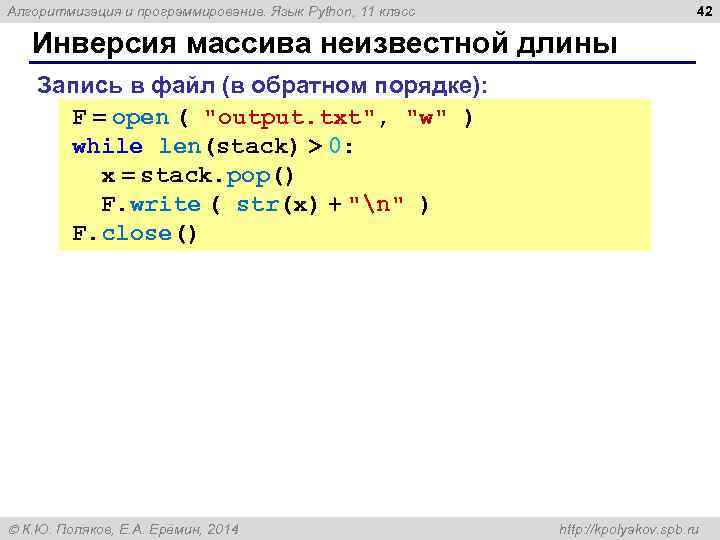 Алгоритмизация и программирование. Язык Python, 11 класс

42

Инверсия массива неизвестной длины

Запись в файл (в обратном порядке):

F = open ( "output.txt", "w" )
while len(stack) > 0:
  x = stack.pop()
  F.write ( str(x) + "\n" )
F.close()

© К.Ю. Поляков, Е.А. Еремин, 2014

http://kpolyakov.spb.ru